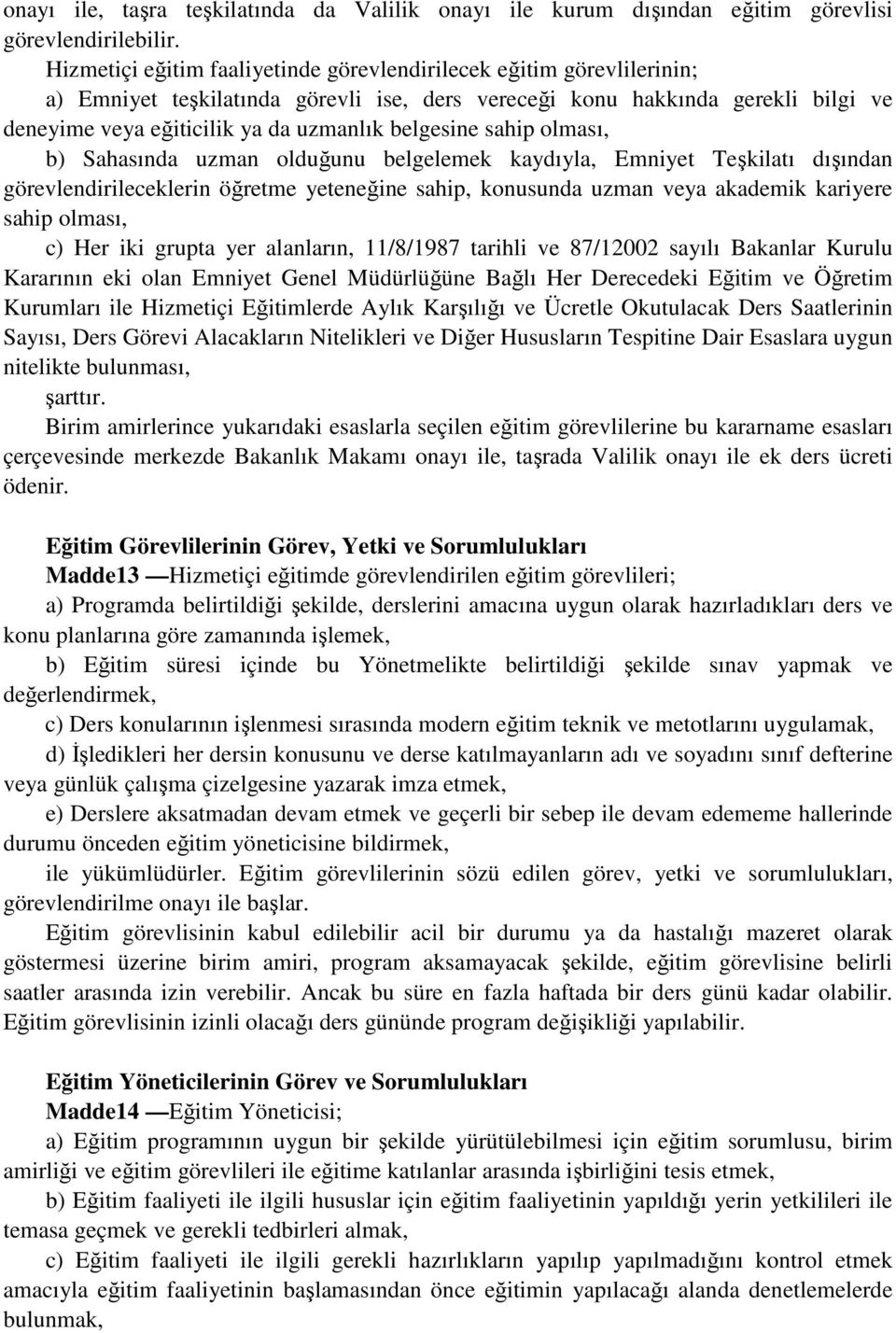 onayı ile, taşra teşkilatında da Valilik onayı ile kurum dışından eğitim görevlisi görevlendirilebilir.

Hizmetiçi eğitim faaliyetinde görevlendirilecek eğitim görevlilerinin;

a) Emniyet teşkilatında görevli ise, ders vereceği konu hakkında gerekli bilgi ve deneyime veya eğiticilik ya da uzmanlık belgesine sahip olması,

b) Sahasında uzman olduğunu belgelemek kaydıyla, Emniyet Teşkilatı dışından görevlendirileceklerin öğretme yeteneğine sahip, konusunda uzman veya akademik kariyere sahip olması,

c) Her iki grupta yer alanların, 11/8/1987 tarihli ve 87/12002 sayılı Bakanlar Kurulu Kararının eki olan Emniyet Genel Müdürlüğüne Bağlı Her Derecedeki Eğitim ve Öğretim Kurumları ile Hizmetiçi Eğitimlerde Aylık Karşılığı ve Ücretle Okutulacak Ders Saatlerinin Sayısı, Ders Görevi Alacakların Nitelikleri ve Diğer Hususların Tespitine Dair Esaslara uygun nitelikte bulunması,

şarttır.

Birim amirlerince yukarıdaki esaslarla seçilen eğitim görevlilerine bu kararname esasları çerçevesinde merkezde Bakanlık Makamı onayı ile, taşrada Valilik onayı ile ek ders ücreti ödenir.

Eğitim Görevlilerinin Görev, Yetki ve Sorumlulukları

Madde13 —Hizmetiçi eğitimde görevlendirilen eğitim görevlileri;

a) Programda belirtildiği şekilde, derslerini amacına uygun olarak hazırladıkları ders ve konu planlarına göre zamanında işlemek,

b) Eğitim süresi içinde bu Yönetmelikte belirtildiği şekilde sınav yapmak ve değerlendirmek,

c) Ders konularının işlenmesi sırasında modern eğitim teknik ve metotlarını uygulamak,

d) İşledikleri her dersin konusunu ve derse katılmayanların adı ve soyadını sınıf defterine veya günlük çalışma çizelgesine yazarak imza etmek,

e) Derslere aksatmadan devam etmek ve geçerli bir sebep ile devam edememe hallerinde durumu önceden eğitim yöneticisine bildirmek,

ile yükümlüdürler. Eğitim görevlilerinin sözü edilen görev, yetki ve sorumlulukları, görevlendirilme onayı ile başlar.

Eğitim görevlisinin kabul edilebilir acil bir durumu ya da hastalığı mazeret olarak göstermesi üzerine birim amiri, program aksamayacak şekilde, eğitim görevlisine belirli saatler arasında izin verebilir. Ancak bu süre en fazla haftada bir ders günü kadar olabilir. Eğitim görevlisinin izinli olacağı ders gününde program değişikliği yapılabilir.

Eğitim Yöneticilerinin Görev ve Sorumlulukları

Madde14 —Eğitim Yöneticisi;

a) Eğitim programının uygun bir şekilde yürütülebilmesi için eğitim sorumlusu, birim amirliği ve eğitim görevlileri ile eğitime katılanlar arasında işbirliğini tesis etmek,

b) Eğitim faaliyeti ile ilgili hususlar için eğitim faaliyetinin yapıldığı yerin yetkilileri ile temasa geçmek ve gerekli tedbirleri almak,

c) Eğitim faaliyeti ile ilgili gerekli hazırlıkların yapılıp yapılmadığını kontrol etmek amacıyla eğitim faaliyetinin başlamasından önce eğitimin yapılacağı alanda denetlemelerde bulunmak,